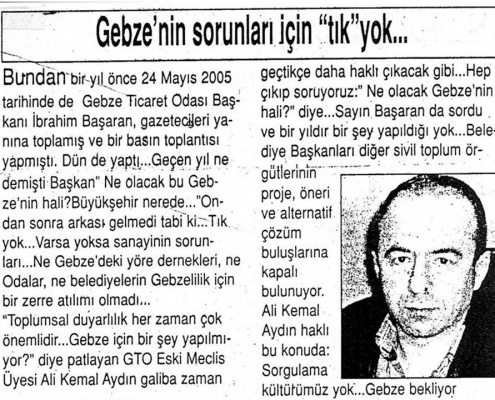 Gebze'nin sorunları için "tık"yok...

Bundan bir yıl önce 24 Mayıs 2005 tarihinde de Gebze Ticaret Odası Başkanı İbrahim Başaran, gazetecileri yanına toplamış ve bir basın toplantısı yapmıştı. Dün de yaptı...Geçen yıl ne demişti Başkan" Ne olacak bu Gebze'nin hali?Büyükşehir nerede..."Ondan sonra arkası gelmedi tabi ki...Tık yok...Varsa yoksa sanayinin sorunları...Ne Gebze'deki yöre dernekleri, ne Odalar, ne belediyelerin Gebzelilik için bir zerre atılımı olmadı...
"Toplumsal duyarlılık her zaman çok önemlidir...Gebze için bir şey yapılmıyor?" diye patlayan GTO Eski Meclis Üyesi Ali Kemal Aydın galiba zaman geçtikçe daha haklı çıkacak gibi...Hep çıkıp soruyoruz:" Ne olacak Gebze'nin hali?" diye...Sayın Başaran da sordu ve bir yıldır bir şey yapıldığı yok...Belediye Başkanları diğer sivil toplum örgütlerinin proje, öneri ve alternatif çözüm buluşlarına kapalı bulunuyor. Ali Kemal Aydın haklı bu konuda: Sorgulama kültürümüz yok...Gebze bekliyor